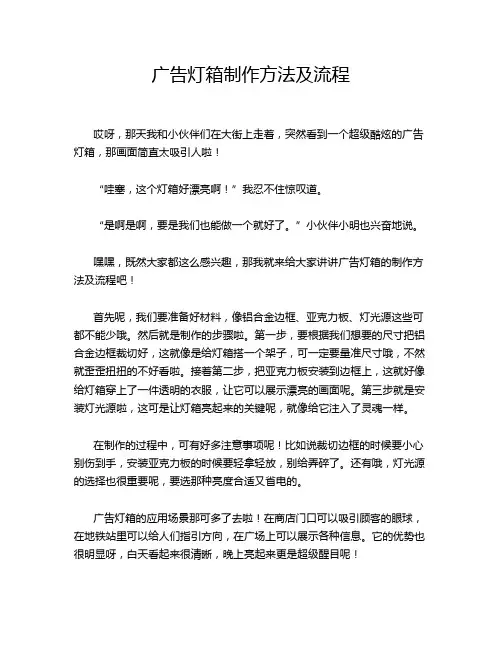 广告灯箱制作方法及流程

哎呀，那天我和小伙伴们在大街上走着，突然看到一个超级酷炫的广告灯箱，那画面简直太吸引人啦！

“哇塞，这个灯箱好漂亮啊！”我忍不住惊叹道。

“是啊是啊，要是我们也能做一个就好了。”小伙伴小明也兴奋地说。

嘿嘿，既然大家都这么感兴趣，那我就来给大家讲讲广告灯箱的制作方法及流程吧！

首先呢，我们要准备好材料，像铝合金边框、亚克力板、灯光源这些可都不能少哦。然后就是制作的步骤啦。第一步，要根据我们想要的尺寸把铝合金边框裁切好，这就像是给灯箱搭一个架子，可一定要量准尺寸哦，不然就歪歪扭扭的不好看啦。接着第二步，把亚克力板安装到边框上，这就好像给灯箱穿上了一件透明的衣服，让它可以展示漂亮的画面呢。第三步就是安装灯光源啦，这可是让灯箱亮起来的关键呢，就像给它注入了灵魂一样。

在制作的过程中，可有好多注意事项呢！比如说裁切边框的时候要小心别伤到手，安装亚克力板的时候要轻拿轻放，别给弄碎了。还有哦，灯光源的选择也很重要呢，要选那种亮度合适又省电的。

广告灯箱的应用场景那可多了去啦！在商店门口可以吸引顾客的眼球，在地铁站里可以给人们指引方向，在广场上可以展示各种信息。它的优势也很明显呀，白天看起来很清晰，晚上亮起来更是超级醒目呢！